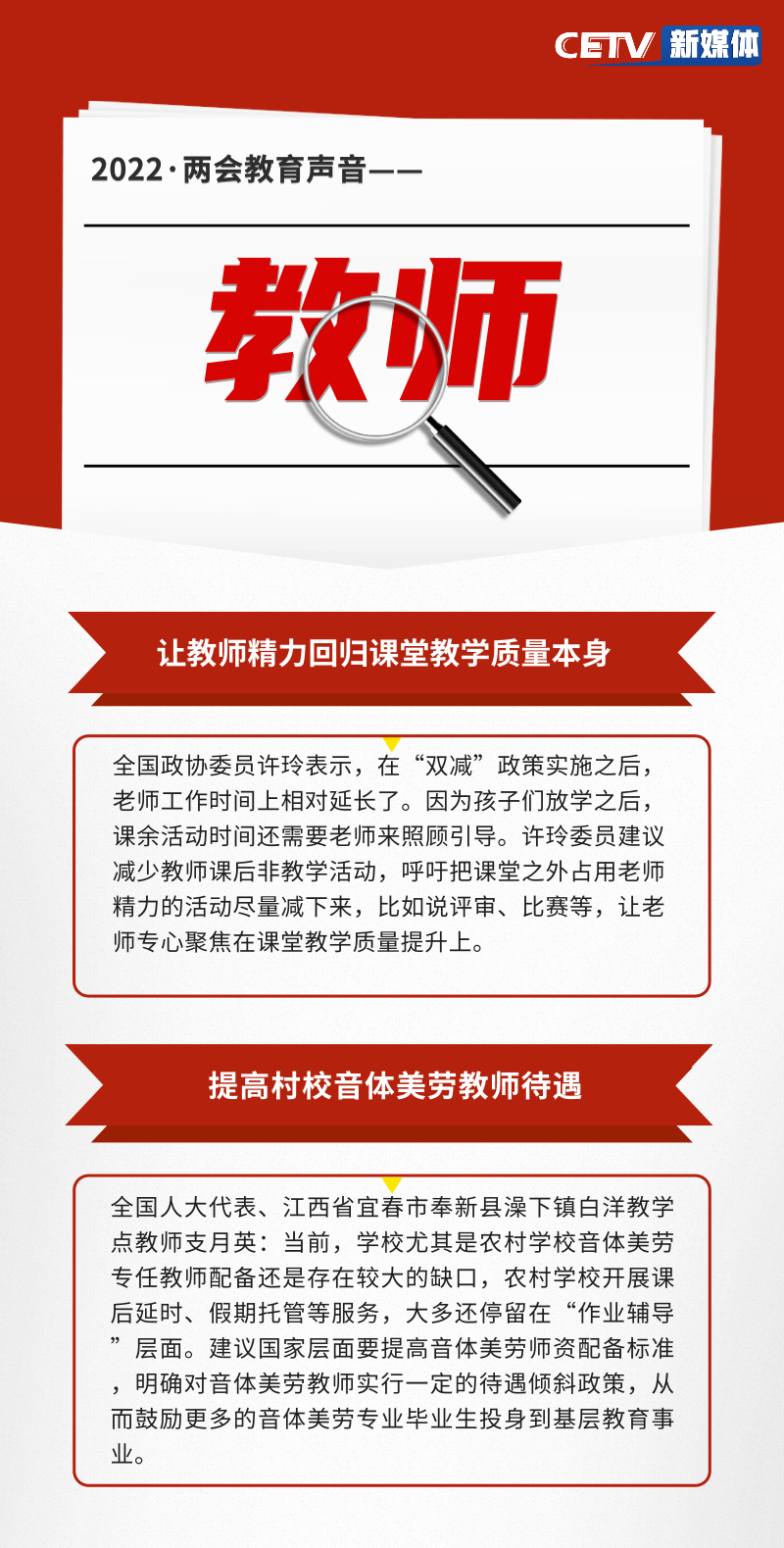 CETV 新媒体

2022·两会教育声音——

教师

让教师精力回归课堂教学质量本身

全国政协委员许玲表示，在“双减”政策实施之后，老师工作时间上相对延长了。因为孩子们放学之后，课余活动时间还需要老师来照顾引导。许玲委员建议减少教师课后非教学活动，呼吁把课堂之外占用老师精力的活动尽量减下来，比如说评审、比赛等，让老师专心聚焦在课堂教学质量提升上。

提高村校音体美劳教师待遇

全国人大代表、江西省宜春市奉新县澡下镇白洋教学点教师支月英：当前，学校尤其是农村学校音体美劳专任教师配备还是存在较大的缺口，农村学校开展课后延时、假期托管等服务，大多还停留在“作业辅导”层面。建议国家层面要提高音体美劳师资配备标准，明确对音体美劳教师实行一定的待遇倾斜政策，从而鼓励更多的音体美劳专业毕业生投身到基层教育事业。